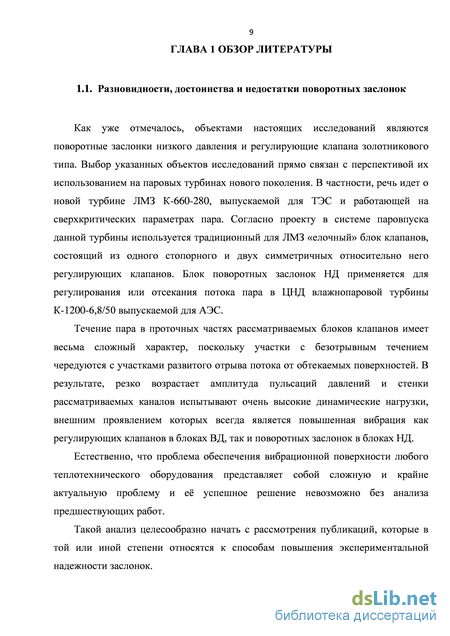 9

ГЛАВА 1 ОБЗОР ЛИТЕРАТУРЫ

1.1. Разновидности, достоинства и недостатки поворотных заслонок

Как уже отмечалось, объектами настоящих исследований являются поворотные заслонки низкого давления и регулирующие клапана золотникового типа. Выбор указанных объектов исследований прямо связан с перспективой их использованием на паровых турбинах нового поколения. В частности, речь идет о новой турбине ЛМЗ К-660-280, выпускаемой для ТЭС и работающей на сверхкритических параметрах пара. Согласно проекту в системе паровпуска данной турбины используется традиционный для ЛМЗ «елочный» блок клапанов, состоящий из одного стопорного и двух симметричных относительно него регулирующих клапанов. Блок поворотных заслонок НД применяется для регулирования или отсекания потока пара в ЦНД влажнопаровой турбины К-1200-6,8/50 выпускаемой для АЭС.

Течение пара в проточных частях рассматриваемых блоков клапанов имеет весьма сложный характер, поскольку участки с безотрывным течением чередуются с участками развитого отрыва потока от обтекаемых поверхностей. В результате, резко возрастает амплитуда пульсаций давлений и стенки рассматриваемых каналов испытывают очень высокие динамические нагрузки, внешним проявлением которых всегда является повышенная вибрация как регулирующих клапанов в блоках ВД, так и поворотных заслонок в блоках НД.

Естественно, что проблема обеспечения вибрационной поверхности любого теплотехнического оборудования представляет собой сложную и крайне актуальную проблему и её успешное решение невозможно без анализа предшествующих работ.

Такой анализ целесообразно начать с рассмотрения публикаций, которые в той или иной степени относятся к способам повышения экспериментальной надежности заслонок.

dsLib.net
библиотека диссертаций